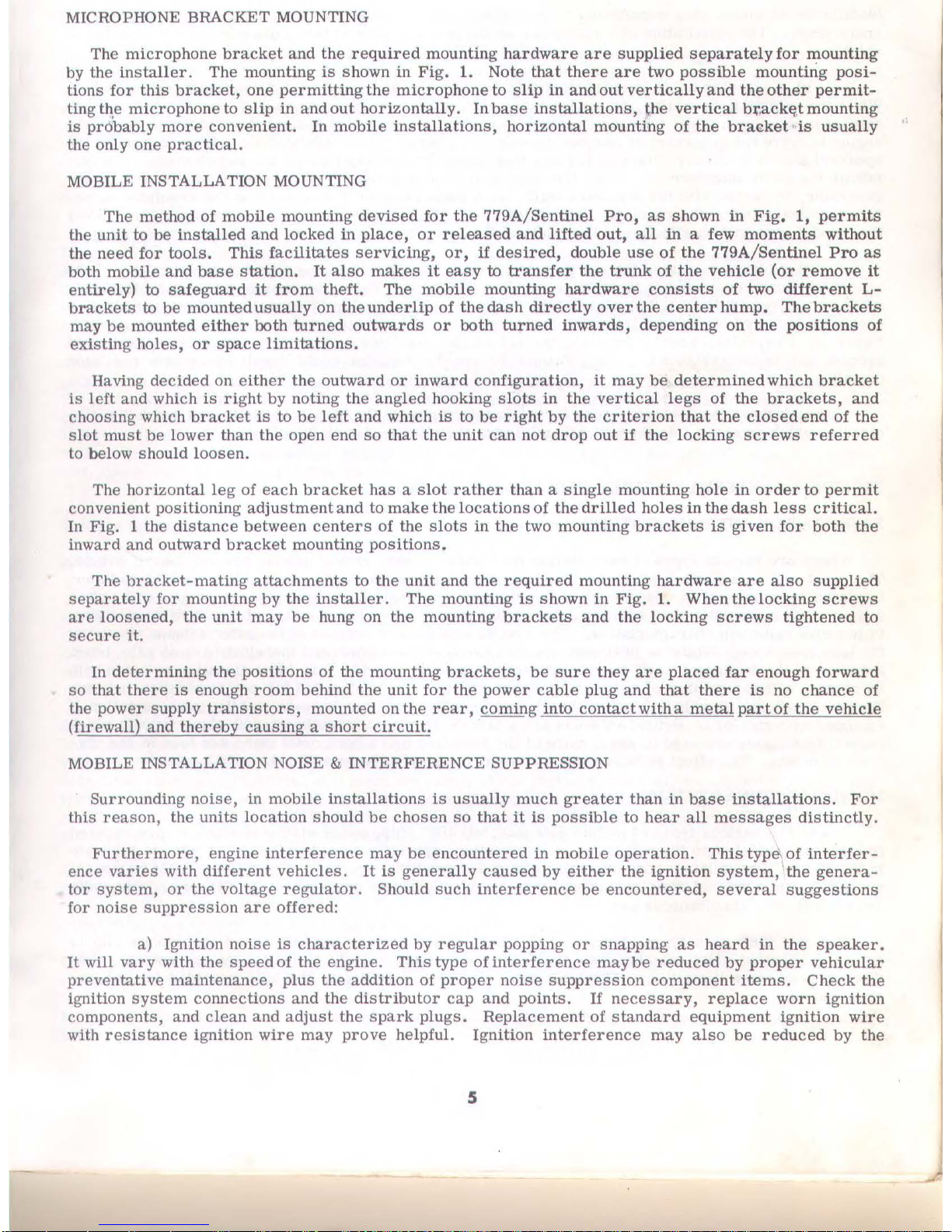 MICROPHONE BRACKET MOUNTING

The microphone bracket and the required mounting hardware are supplied separately for mounting by the installer. The mounting is shown in Fig. 1. Note that there are two possible mounting positions for this bracket, one permitting the microphone to slip in and out vertically and the other permitting the microphone to slip in and out horizontally. In base installations, the vertical bracket mounting is probably more convenient. In mobile installations, horizontal mounting of the bracket is usually the only one practical.

MOBILE INSTALLATION MOUNTING

The method of mobile mounting devised for the 779A/Sentinel Pro, as shown in Fig. 1, permits the unit to be installed and locked in place, or released and lifted out, all in a few moments without the need for tools. This facilitates servicing, or, if desired, double use of the 779A/Sentinel Pro as both mobile and base station. It also makes it easy to transfer the trunk of the vehicle (or remove it entirely) to safeguard it from theft. The mobile mounting hardware consists of two different L-brackets to be mounted usually on the underlip of the dash directly over the center hump. The brackets may be mounted either both turned outwards or both turned inwards, depending on the positions of existing holes, or space limitations.

Having decided on either the outward or inward configuration, it may be determined which bracket is left and which is right by noting the angled hooking slots in the vertical legs of the brackets, and choosing which bracket is to be left and which is to be right by the criterion that the closed end of the slot must be lower than the open end so that the unit can not drop out if the locking screws referred to below should loosen.

The horizontal leg of each bracket has a slot rather than a single mounting hole in order to permit convenient positioning adjustment and to make the locations of the drilled holes in the dash less critical. In Fig. 1 the distance between centers of the slots in the two mounting brackets is given for both the inward and outward bracket mounting positions.

The bracket-mating attachments to the unit and the required mounting hardware are also supplied separately for mounting by the installer. The mounting is shown in Fig. 1. When the locking screws are loosened, the unit may be hung on the mounting brackets and the locking screws tightened to secure it.

In determining the positions of the mounting brackets, be sure they are placed far enough forward so that there is enough room behind the unit for the power cable plug and that there is no chance of the power supply transistors, mounted on the rear, coming into contact with a metal part of the vehicle (firewall) and thereby causing a short circuit.

MOBILE INSTALLATION NOISE & INTERFERENCE SUPPRESSION

Surrounding noise, in mobile installations is usually much greater than in base installations. For this reason, the units location should be chosen so that it is possible to hear all messages distinctly.

Furthermore, engine interference may be encountered in mobile operation. This type of interference varies with different vehicles. It is generally caused by either the ignition system, the generator system, or the voltage regulator. Should such interference be encountered, several suggestions for noise suppression are offered:

a) Ignition noise is characterized by regular popping or snapping as heard in the speaker. It will vary with the speed of the engine. This type of interference may be reduced by proper vehicular preventative maintenance, plus the addition of proper noise suppression component items. Check the ignition system connections and the distributor cap and points. If necessary, replace worn ignition components, and clean and adjust the spark plugs. Replacement of standard equipment ignition wire with resistance ignition wire may prove helpful. Ignition interference may also be reduced by the

5